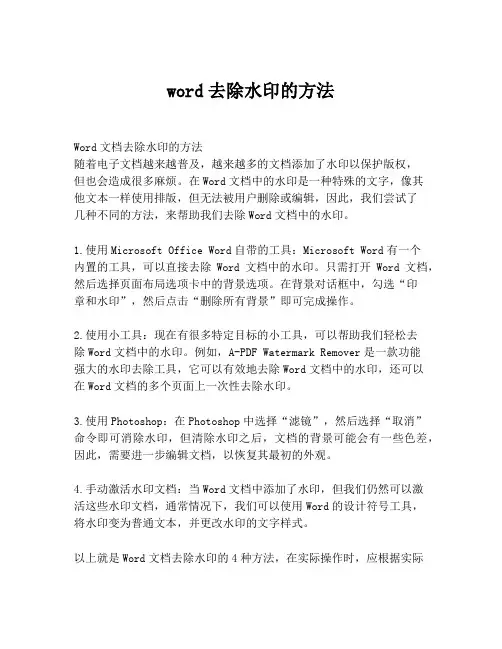 word 去除水印的方法

Word 文档去除水印的方法
随着电子文档越来越普及，越来越多的文档添加了水印以保护版权，但也会造成很多麻烦。在 Word 文档中的水印是一种特殊的文字，像其他文本一样使用排版，但无法被用户删除或编辑，因此，我们尝试了几种不同的方法，来帮助我们去除 Word 文档中的水印。

1.使用 Microsoft Office Word 自带的工具：Microsoft Word 有一个内置的工具，可以直接去除 Word 文档中的水印。只需打开 Word 文档，然后选择页面布局选项卡中的背景选项。在背景对话框中，勾选“印章和水印”，然后点击“删除所有背景”即可完成操作。

2.使用小工具：现在有很多特定目标的小工具，可以帮助我们轻松去除 Word 文档中的水印。例如，A-PDF Watermark Remover 是一款功能强大的水印去除工具，它可以有效地去除 Word 文档中的水印，还可以在 Word 文档的多个页面上一次性去除水印。

3.使用 Photoshop：在 Photoshop 中选择“滤镜”，然后选择“取消”命令即可消除水印，但清除水印之后，文档的背景可能会有一些色差，因此，需要进一步编辑文档，以恢复其最初的外观。

4.手动激活水印文档：当 Word 文档中添加了水印，但我们仍然可以激活这些水印文档，通常情况下，我们可以使用 Word 的设计符号工具，将水印变为普通文本，并更改水印的文字样式。

以上就是 Word 文档去除水印的 4 种方法，在实际操作时，应根据实际